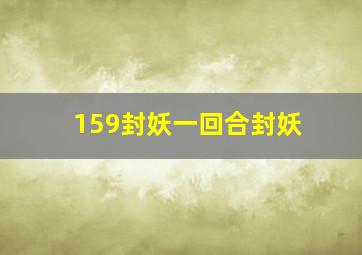 159封妖一回合封妖